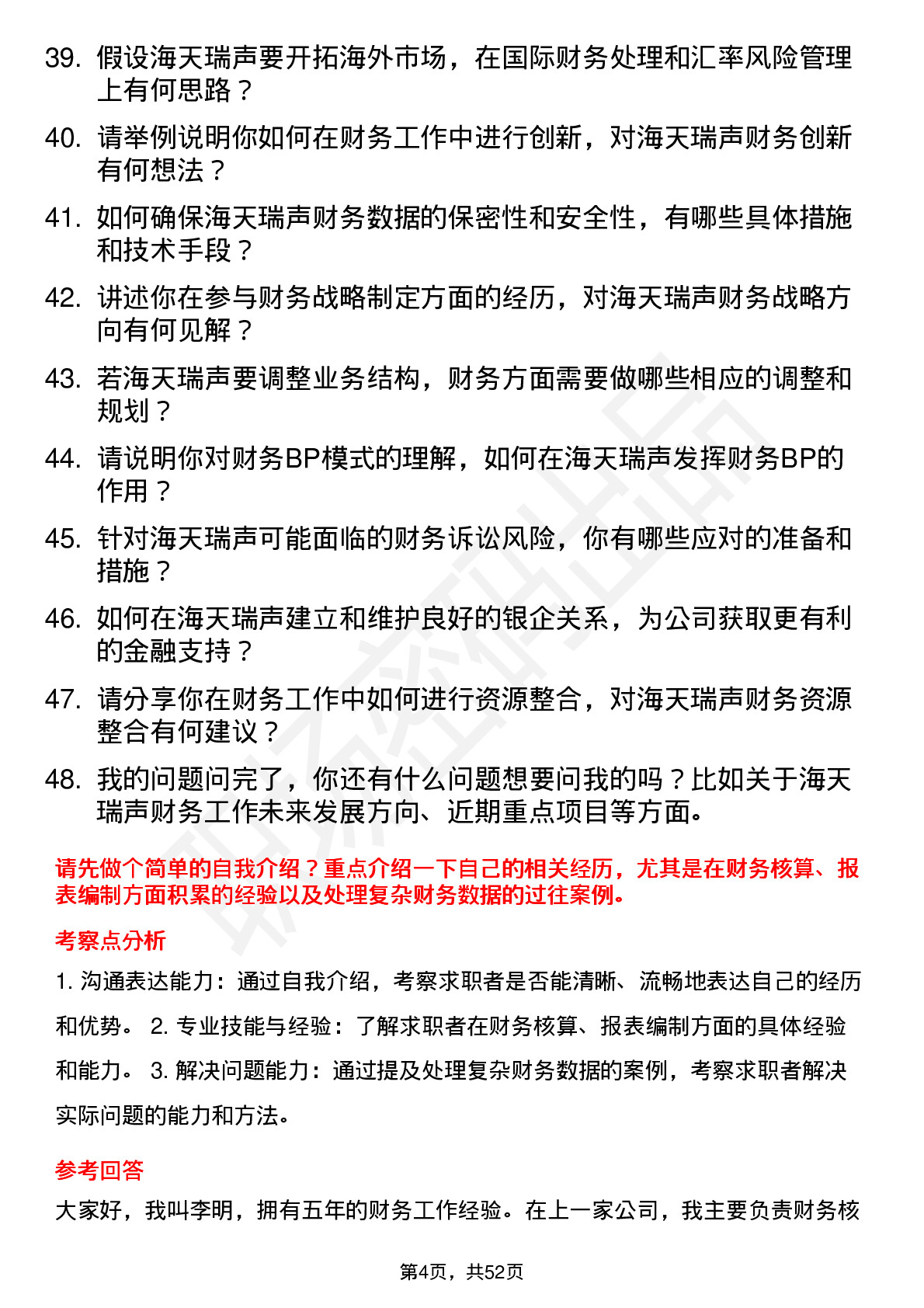 39. 假设海天瑞声要开拓海外市场，在国际财务处理和汇率风险管理上有何思路？

40. 请举例说明你如何在财务工作中进行创新，对海天瑞声财务创新有何想法？

41. 如何确保海天瑞声财务数据的保密性和安全性，有哪些具体措施和技术手段？

42. 讲述你在参与财务战略制定方面的经历，对海天瑞声财务战略方向有何见解？

43. 若海天瑞声要调整业务结构，财务方面需要做哪些相应的调整和规划？

44. 请说明你对财务BP模式的理解，如何在海天瑞声发挥财务BP的作用？

45. 针对海天瑞声可能面临的财务诉讼风险，你有哪些应对的准备和措施？

46. 如何在海天瑞声建立和维护良好的银企关系，为公司获取更有利的金融支持？

47. 请分享你在财务工作中如何进行资源整合，对海天瑞声财务资源整合有何建议？

48. 我的问题问完了，你还有什么问题想要问我的吗？比如关于海天瑞声财务工作未来发展方向、近期重点项目等方面。

请先做个简单的自我介绍？重点介绍一下自己的相关经历，尤其是在财务核算、报表编制方面积累的经验以及处理复杂财务数据的过往案例。

考察点分析

1. 沟通表达能力：通过自我介绍，考察求职者是否能清晰、流畅地表达自己的经历和优势。 2. 专业技能与经验：了解求职者在财务核算、报表编制方面的具体经验和能力。 3. 解决问题能力：通过提及处理复杂财务数据的案例，考察求职者解决实际问题的能力和方法。

参考回答

大家好，我叫李明，拥有五年的财务工作经验。在上一家公司，我主要负责财务核

第4页，共52页